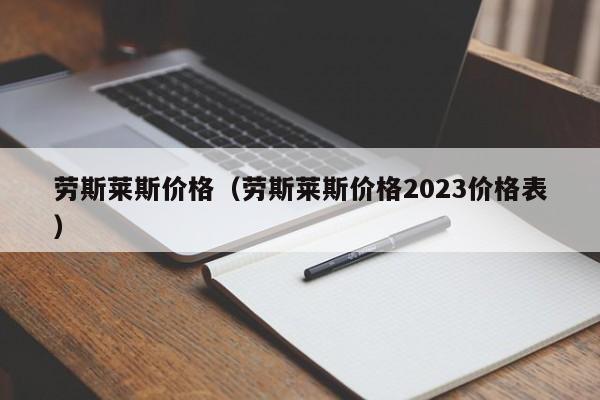 劳斯莱斯价格（劳斯莱斯价格2023价格表）